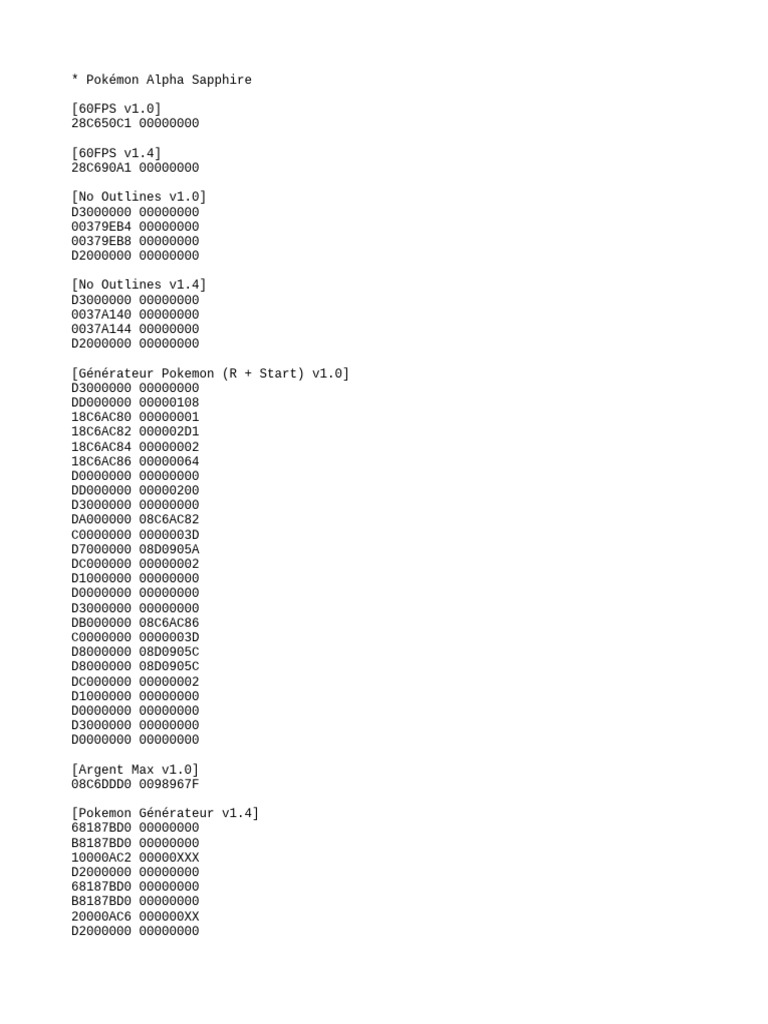 * Pokémon Alpha Sapphire

[60FPS v1.0]
28C650C1 00000000

[60FPS v1.4]
28C690A1 00000000

[No Outlines v1.0]
D3000000 00000000
00379EB4 00000000
00379EB8 00000000
D2000000 00000000

[No Outlines v1.4]
D3000000 00000000
0037A140 00000000
0037A144 00000000
D2000000 00000000

[Générateur Pokemon (R + Start) v1.0]
D3000000 00000000
DD000000 00000108
18C6AC80 00000001
18C6AC82 000002D1
18C6AC84 00000002
18C6AC86 00000064
D0000000 00000000
DD000000 00000200
D3000000 00000000
DA000000 08C6AC82
C0000000 0000003D
D7000000 08D0905A
DC000000 00000002
D1000000 00000000
D0000000 00000000
D3000000 00000000
DB000000 08C6AC86
C0000000 0000003D
D8000000 08D0905C
D8000000 08D0905C
DC000000 00000002
D1000000 00000000
D0000000 00000000
D3000000 00000000
D0000000 00000000

[Argent Max v1.0]
08C6DDD0 0098967F

[Pokemon Générateur v1.4]
68187BD0 00000000
B8187BD0 00000000
10000AC2 00000XXX
D2000000 00000000
68187BD0 00000000
B8187BD0 00000000
20000AC6 000000XX
D2000000 00000000